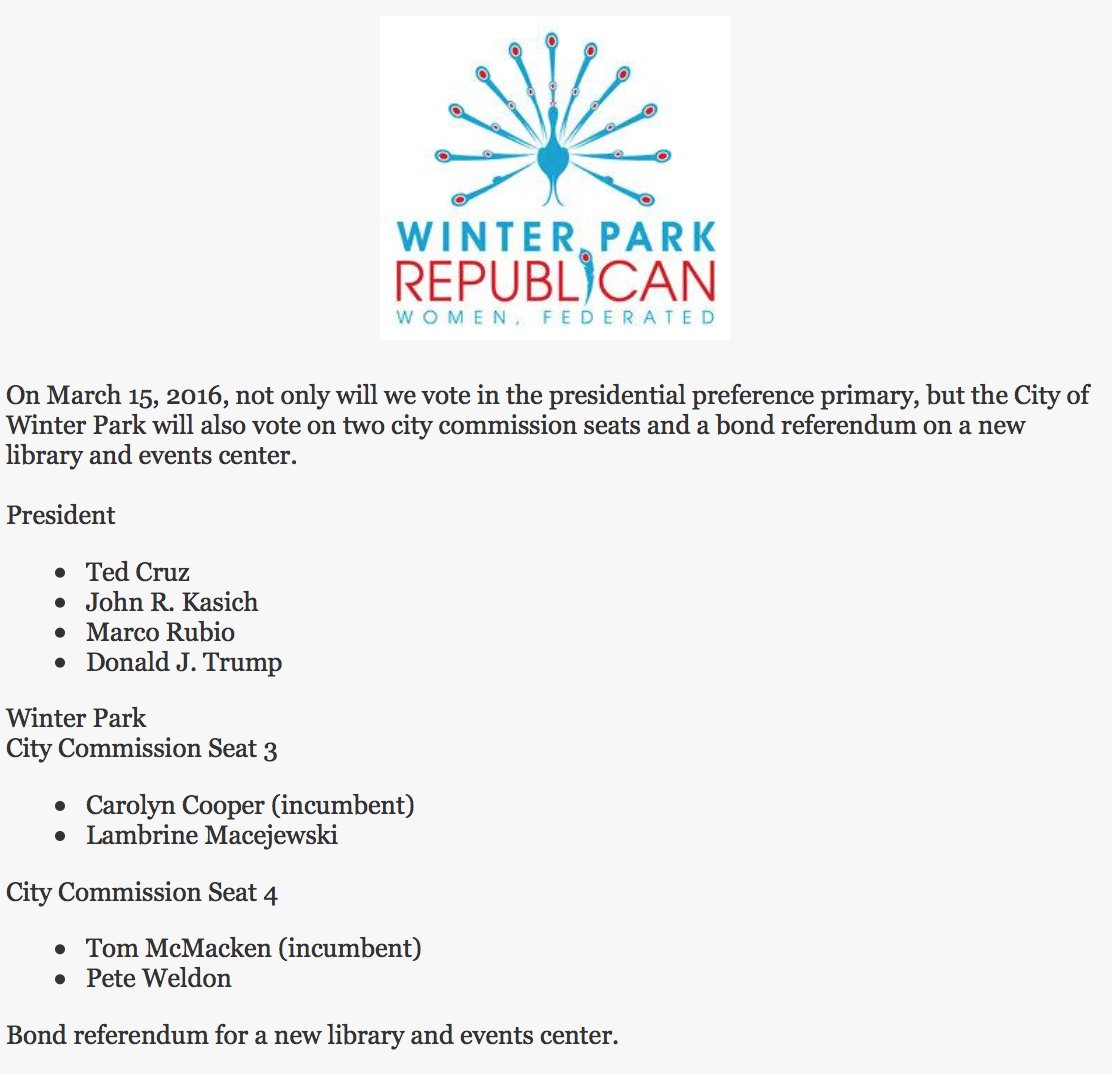 WINTER PARK
REPUBLICAN
WOMEN, FEDERATED

On March 15, 2016, not only will we vote in the presidential preference primary, but the City of Winter Park will also vote on two city commission seats and a bond referendum on a new library and events center.

President

- Ted Cruz
- John R. Kasich
- Marco Rubio
- Donald J. Trump

Winter Park
City Commission Seat 3

- Carolyn Cooper (incumbent)
- Lambrine Macejewski

City Commission Seat 4

- Tom McMacken (incumbent)
- Pete Weldon

Bond referendum for a new library and events center.